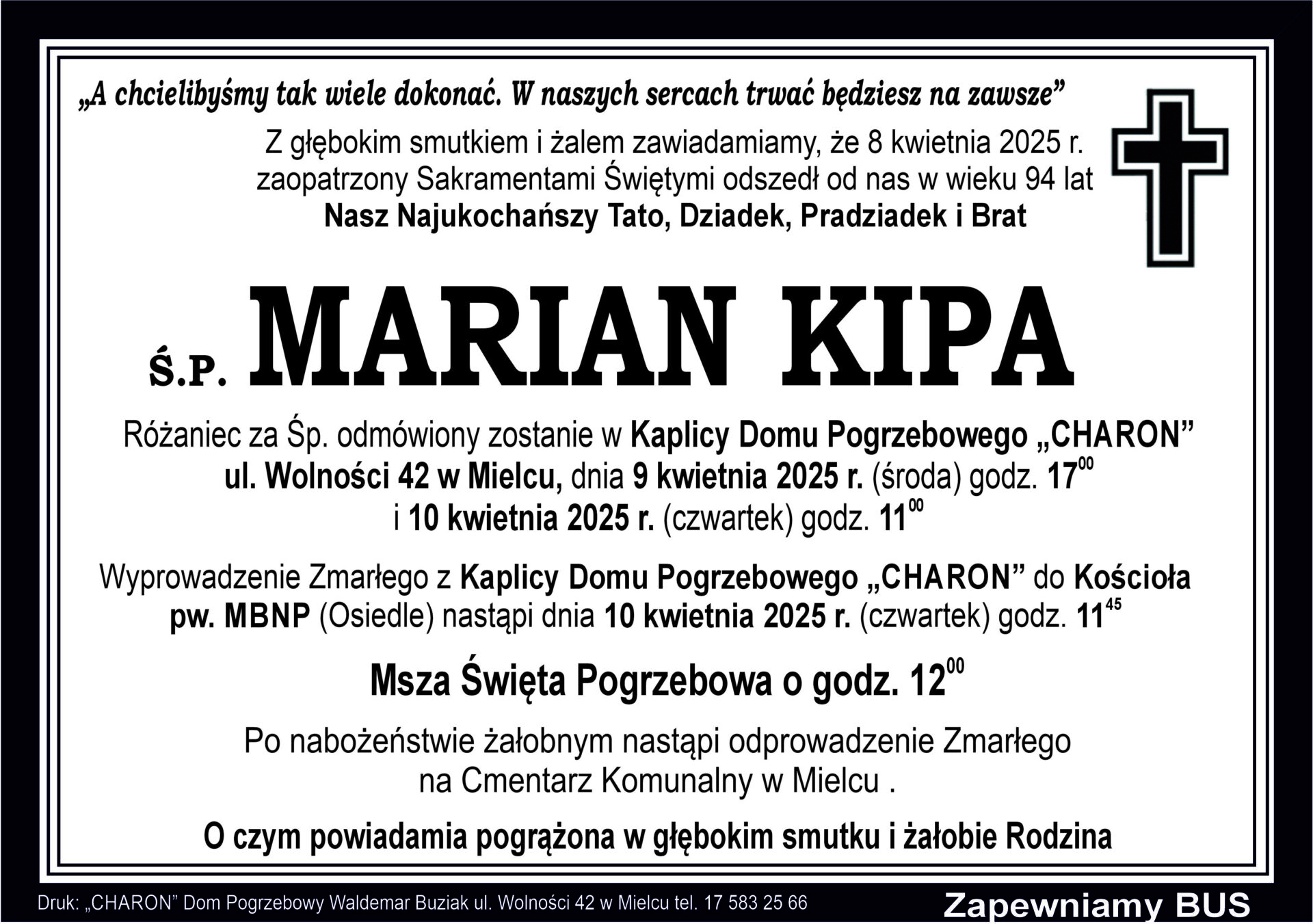 „A chcielibyśmy tak wiele dokonać. W naszych sercach trwać będziesz na zawsze”

Z głębokim smutkiem i żalem zawiadamiamy, że 8 kwietnia 2025 r. zaopatrzony Sakramentami Świętymi odszedł od nas w wieku 94 lat
Nasz Najukochańszy Tato, Dziadek, Pradziadek i Brat

Ś.P. MARIAN KIPA

Różaniec za Śp. odmówiony zostanie w Kaplicy Domu Pogrzebowego „CHARON” ul. Wolności 42 w Mielcu, dnia 9 kwietnia 2025 r. (środa) godz. $17^{00}$ i 10 kwietnia 2025 r. (czwartek) godz. $11^{00}$

Wyprowadzenie Zmarłego z Kaplicy Domu Pogrzebowego „CHARON” do Kościoła pw. MBNP (Osiedle) nastąpi dnia 10 kwietnia 2025 r. (czwartek) godz. $11^{45}$

Msza Święta Pogrzebowa o godz. $12^{00}$

Po nabożeństwie żałobnym nastąpi odprowadzenie Zmarłego na Cmentarz Komunalny w Mielcu .

O czym powiadamia pogrążona w głębokim smutku i żałobie Rodzina

Druk: „CHARON” Dom Pogrzebowy Waldemar Buziak ul. Wolności 42 w Mielcu tel. 17 583 25 66

Zapewniamy BUS